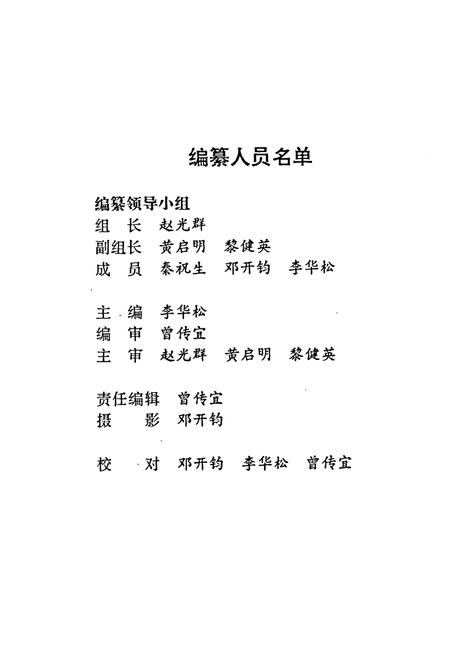 编纂人员名单

编纂领导小组
组　长　赵光群
副组长　黄启明　黎健英
成　员　秦祝生　邓开钧　李华松

主　编　李华松
编　审　曾传宜
主　审　赵光群　黄启明　黎健英

责任编辑　曾传宜
摄　　影　邓开钧

校　　对　邓开钧　李华松　曾传宜